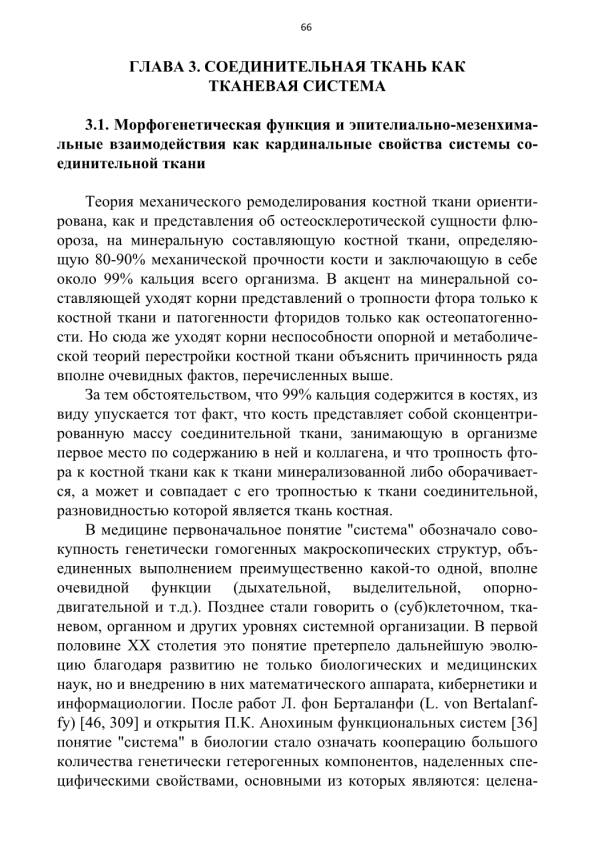 66

ГЛАВА 3. СОЕДИНИТЕЛЬНАЯ ТКАНЬ КАК ТКАНЕВАЯ СИСТЕМА

3.1. Морфогенетическая функция и эпителиально-мезенхимальные взаимодействия как кардинальные свойства системы соединительной ткани

Теория механического ремоделирования костной ткани ориентирована, как и представления об остеосклеротической сущности флюороза, на минеральную составляющую костной ткани, определяющую 80-90% механической прочности кости и заключающую в себе около 99% кальция всего организма. В акцент на минеральной составляющей уходят корни представлений о тропности фтора только к костной ткани и патогенности фторидов только как остеопатогенности. Но сюда же уходят корни неспособности опорной и метаболической теорий перестройки костной ткани объяснить причинность ряда вполне очевидных фактов, перечисленных выше.

За тем обстоятельством, что 99% кальция содержится в костях, из виду упускается тот факт, что кость представляет собой сконцентрированную массу соединительной ткани, занимающую в организме первое место по содержанию в ней и коллагена, и что тропность фтора к костной ткани как к ткани минерализованной либо оборачивается, а может и совпадает с его тропностью к ткани соединительной, разновидностью которой является ткань костная.

В медицине первоначальное понятие "система" обозначало совокупность генетически гомогенных макроскопических структур, объединенных выполнением преимущественно какой-то одной, вполне очевидной функции (дыхательной, выделительной, опорно-двигательной и т.д.). Позднее стали говорить о (суб)клеточном, тканевом, органном и других уровнях системной организации. В первой половине XX столетия это понятие претерпело дальнейшую эволюцию благодаря развитию не только биологических и медицинских наук, но и внедрению в них математического аппарата, кибернетики и информациологии. После работ Л. фон Берталанфи (L. von Bertalanffy) [46, 309] и открытия П.К. Анохиным функциональных систем [36] понятие "система" в биологии стало означать кооперацию большого количества генетически гетерогенных компонентов, наделенных специфическими свойствами, основными из которых являются: целена-